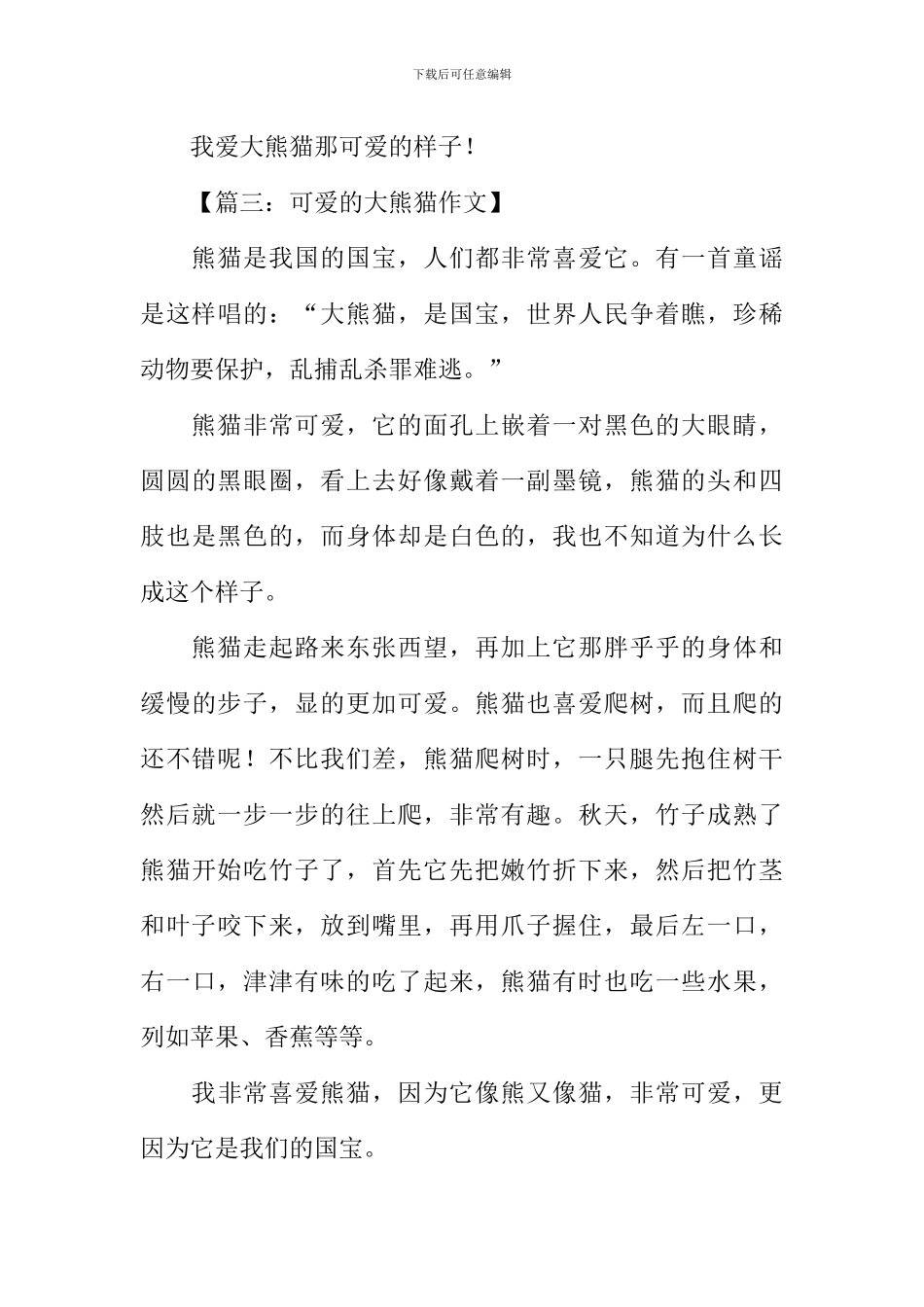 下载后可任意编辑

我爱大熊猫那可爱的样子！

【篇三：可爱的大熊猫作文】

熊猫是我国的国宝，人们都非常喜爱它。有一首童谣是这样唱的：“大熊猫，是国宝，世界人民争着瞧，珍稀动物要保护，乱捕乱杀罪难逃。”

熊猫非常可爱，它的面孔上嵌着一对黑色的大眼睛，圆圆的黑眼圈，看上去好像戴着一副墨镜，熊猫的头和四肢也是黑色的，而身体却是白色的，我也不知道为什么长成这个样子。

熊猫走起路来东张西望，再加上它那胖乎乎的身体和缓慢的步子，显的更加可爱。熊猫也喜爱爬树，而且爬的还不错呢！不比我们差，熊猫爬树时，一只腿先抱住树干然后就一步一步的往上爬，非常有趣。秋天，竹子成熟了熊猫开始吃竹子了，首先它先把嫩竹折下来，然后把竹茎和叶子咬下来，放到嘴里，再用爪子握住，最后左一口，右一口，津津有味的吃了起来，熊猫有时也吃一些水果，列如苹果、香蕉等等。

我非常喜爱熊猫，因为它像熊又像猫，非常可爱，更因为它是我们的国宝。